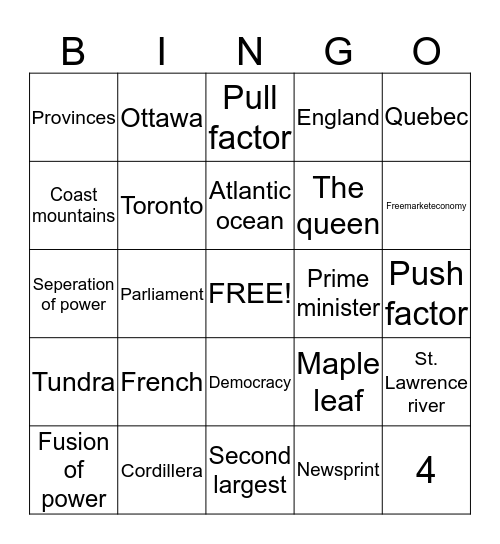 | B | I | N | G | O |
|---|---|---|---|---|
| Provinces | Ottawa | Pull factor | England | Quebec |
| Coast mountains | Toronto | Atlantic ocean | The queen | Freemarketeconomy |
| Seperation of power | Parliament | FREE! | Prime minister | Push factor |
| Tundra | French | Democracy | Maple leaf | St. Lawrence river |
| Fusion of power | Cordillera | Second largest | Newsprint | 4 |